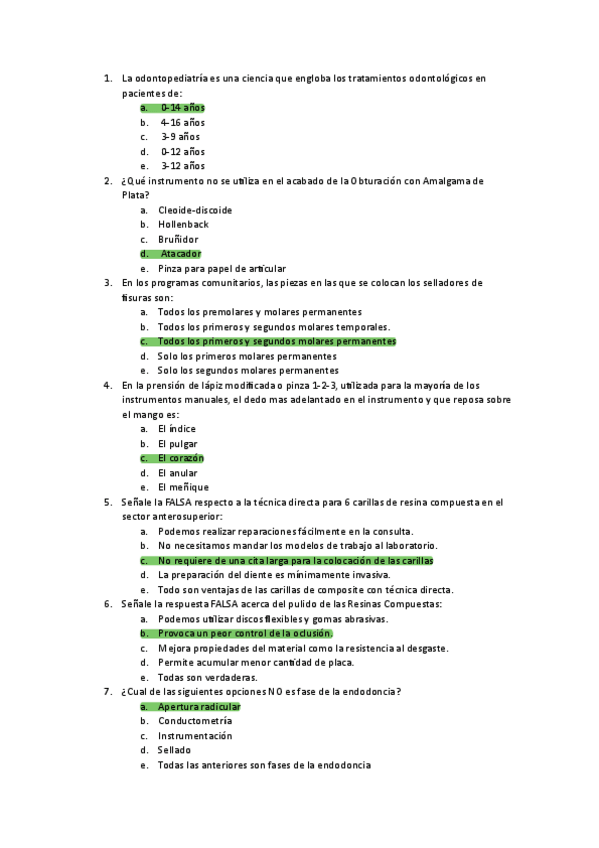 1. La odontopediatría es una ciencia que engloba los tratamientos odontológicos en pacientes de:
a. 0-14 años
b. 4-16 años
c. 3-9 años
d. 0-12 años
e. 3-12 años

2. ¿Qué instrumento no se utiliza en el acabado de la Obturación con Amalgama de Plata?
a. Cleoide-discoide
b. Hollenback
c. Bruñidor
d. Atacador
e. Pinza para papel de articular

3. En los programas comunitarios, las piezas en las que se colocan los selladores de fisuras son:
a. Todos los premolares y molares permanentes
b. Todos los primeros y segundos molares temporales.
c. Todos los primeros y segundos molares permanentes
d. Solo los primeros molares permanentes
e. Solo los segundos molares permanentes

4. En la prensión de lápiz modificada o pinza 1-2-3, utilizada para la mayoría de los instrumentos manuales, el dedo mas adelantado en el instrumento y que reposa sobre el mango es:
a. El índice
b. El pulgar
c. El corazón
d. El anular
e. El meñique

5. Señale la FALSA respecto a la técnica directa para 6 carillas de resina compuesta en el sector anterosuperior:
a. Podemos realizar reparaciones fácilmente en la consulta.
b. No necesitamos mandar los modelos de trabajo al laboratorio.
c. No requiere de una cita larga para la colocación de las carillas
d. La preparación del diente es mínimamente invasiva.
e. Todo son ventajas de las carillas de composite con técnica directa.

6. Señale la respuesta FALSA acerca del pulido de las Resinas Compuestas:
a. Podemos utilizar discos flexibles y gomas abrasivas.
b. Provoca un peor control de la oclusión.
c. Mejora propiedades del material como la resistencia al desgaste.
d. Permite acumular menor cantidad de placa.
e. Todas son verdaderas.

7. ¿Cual de las siguientes opciones NO es fase de la endodoncia?
a. Apertura radicular
b. Conductometría
c. Instrumentación
d. Sellado
e. Todas las anteriores son fases de la endodoncia